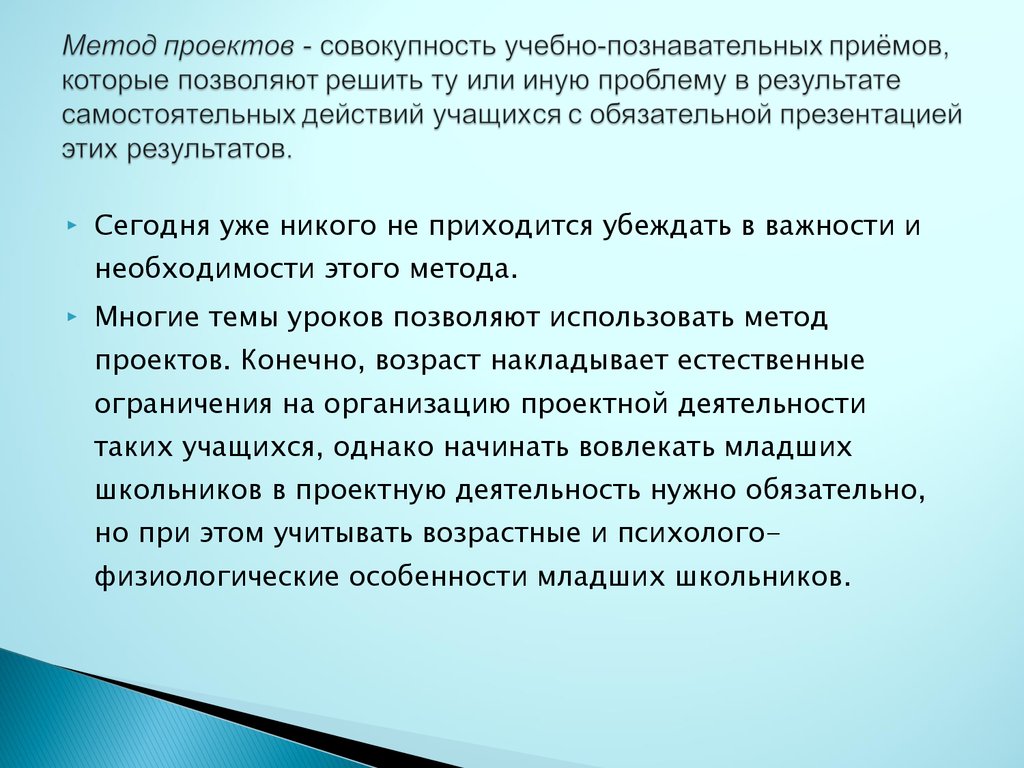 Метод проектов - совокупность учебно-познавательных приёмов, которые позволяют решить ту или иную проблему в результате самостоятельных действий учащихся с обязательной презентацией этих результатов.

Сегодня уже никого не приходится убеждать в важности и необходимости этого метода.

Многие темы уроков позволяют использовать метод проектов. Конечно, возраст накладывает естественные ограничения на организацию проектной деятельности таких учащихся, однако начинать вовлекать младших школьников в проектную деятельность нужно обязательно, но при этом учитывать возрастные и психолого-физиологические особенности младших школьников.